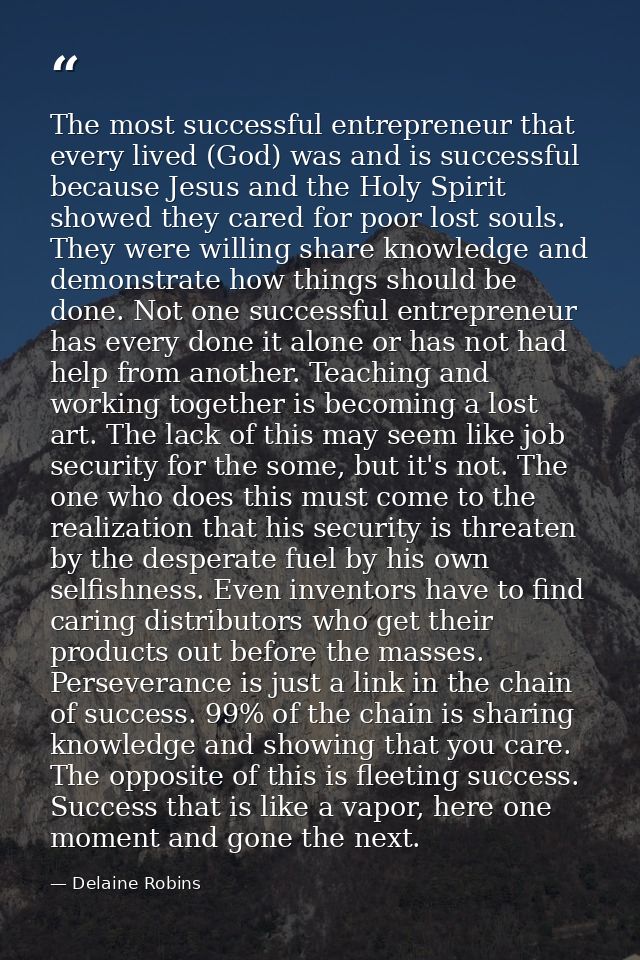 “

The most successful entrepreneur that every lived (God) was and is successful because Jesus and the Holy Spirit showed they cared for poor lost souls. They were willing share knowledge and demonstrate how things should be done. Not one successful entrepreneur has every done it alone or has not had help from another. Teaching and working together is becoming a lost art. The lack of this may seem like job security for the some, but it's not. The one who does this must come to the realization that his security is threaten by the desperate fuel by his own selfishness. Even inventors have to find caring distributors who get their products out before the masses. Perseverance is just a link in the chain of success. 99% of the chain is sharing knowledge and showing that you care. The opposite of this is fleeting success. Success that is like a vapor, here one moment and gone the next.

— Delaine Robins